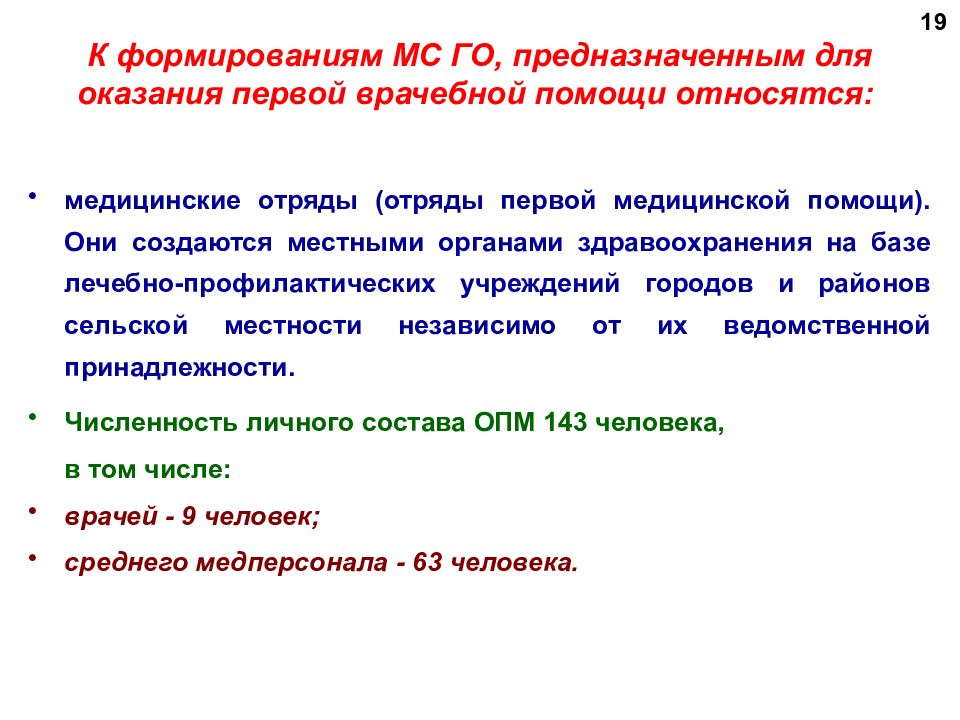 19

К формированиям МС ГО, предназначенным для оказания первой врачебной помощи относятся:

• медицинские отряды (отряды первой медицинской помощи). Они создаются местными органами здравоохранения на базе лечебно-профилактических учреждений городов и районов сельской местности независимо от их ведомственной принадлежности.

• Численность личного состава ОПМ 143 человека,

в том числе:

• врачей - 9 человек;

• среднего медперсонала - 63 человека.